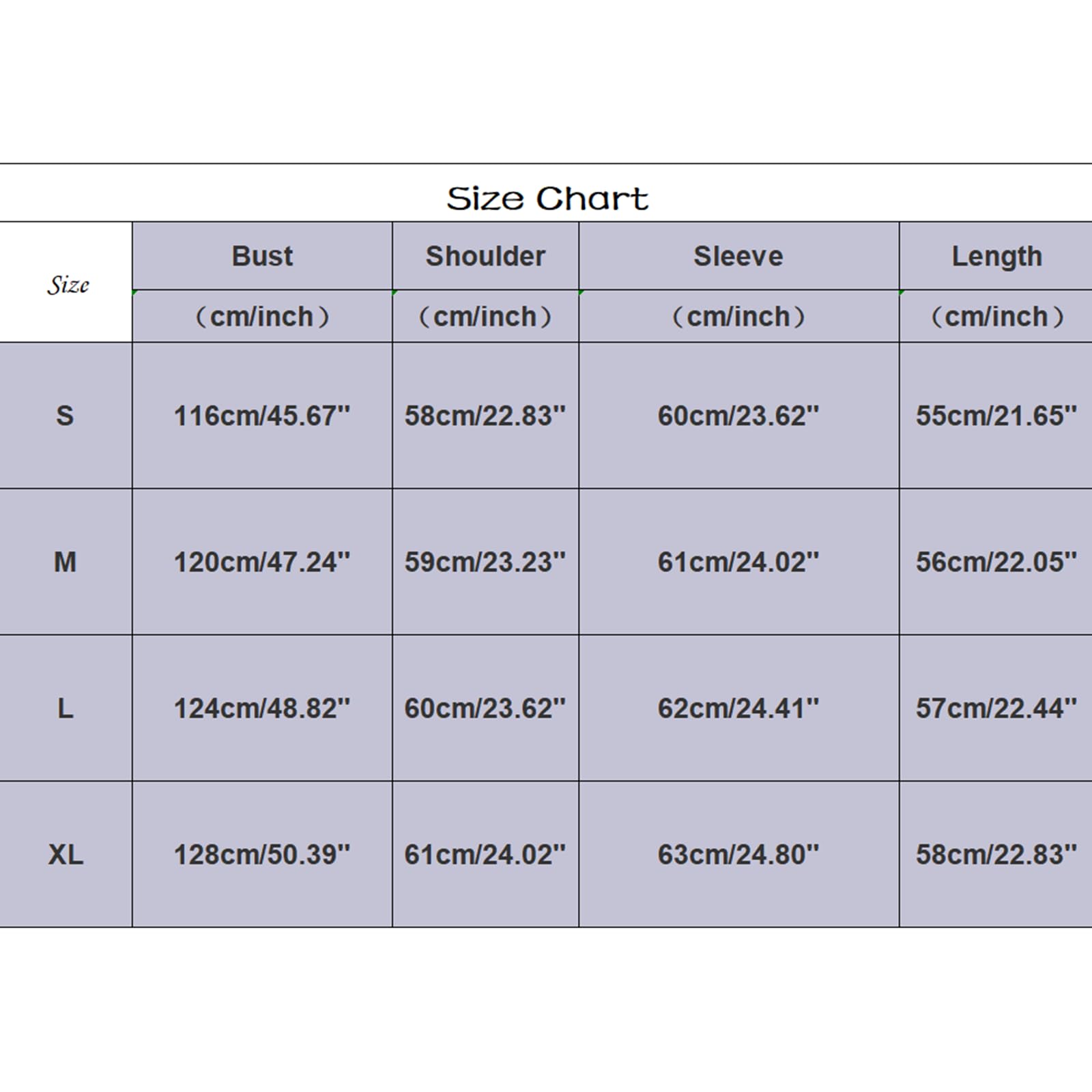 Size Chart

| Size | Bust （cm/inch） | Shoulder （cm/inch） | Sleeve （cm/inch） | Length （cm/inch） |
|---|---|---|---|---|
| S | 116cm/45.67" | 58cm/22.83" | 60cm/23.62" | 55cm/21.65" |
| M | 120cm/47.24" | 59cm/23.23" | 61cm/24.02" | 56cm/22.05" |
| L | 124cm/48.82" | 60cm/23.62" | 62cm/24.41" | 57cm/22.44" |
| XL | 128cm/50.39" | 61cm/24.02" | 63cm/24.80" | 58cm/22.83" |